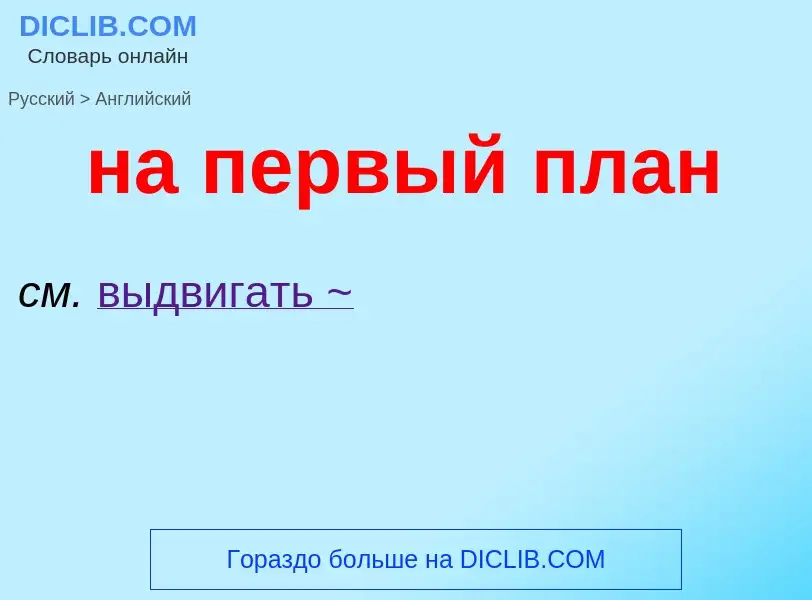 DICLIB.COM
Словарь онлайн

Русский > Английский

на первый план

см. выдвигать ~

Гораздо больше на DICLIB.COM